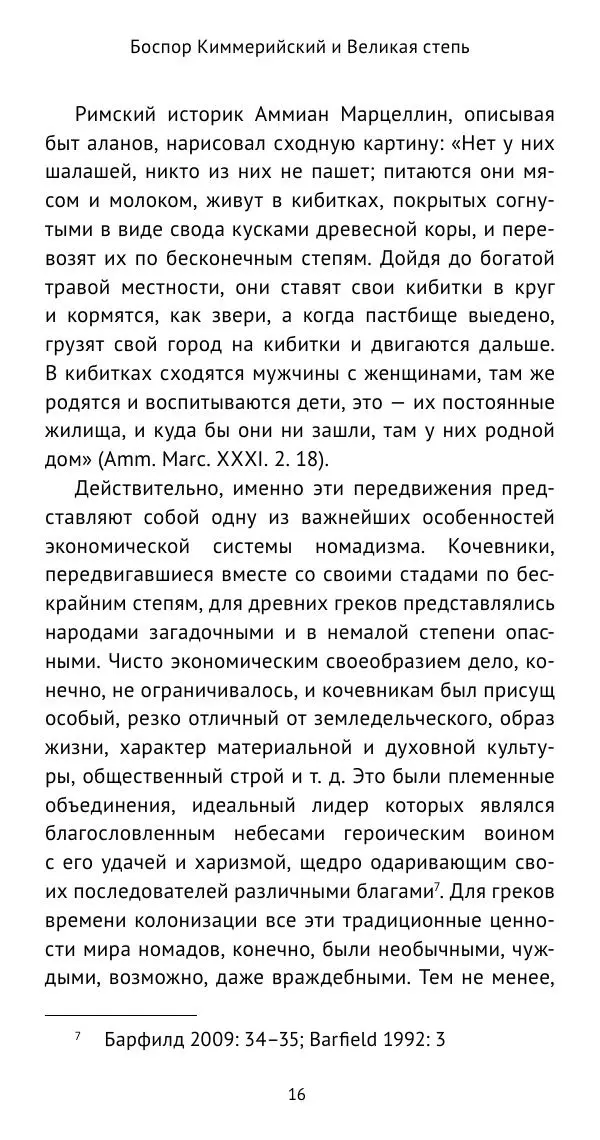 Боспор Киммерийский и Великая степь

Римский историк Аммиан Марцеллин, описывая быт аланов, нарисовал сходную картину: «Нет у них шалашей, никто из них не пашет; питаются они мясом и молоком, живут в кибитках, покрытых согнутыми в виде свода кусками древесной коры, и перевозят их по бесконечным степям. Дойдя до богатой травой местности, они ставят свои кибитки в круг и кормятся, как звери, а когда пастбище выедено, грузят свой город на кибитки и двигаются дальше. В кибитках сходятся мужчины с женщинами, там же родятся и воспитываются дети, это — их постоянные жилища, и куда бы они ни зашли, там у них родной дом» (Amm. Marc. XXXI. 2. 18).

Действительно, именно эти передвижения представляют собой одну из важнейших особенностей экономической системы номадизма. Кочевники, передвигавшиеся вместе со своими стадами по бескрайним степям, для древних греков представлялись народами загадочными и в немалой степени опасными. Чисто экономическим своеобразием дело, конечно, не ограничивалось, и кочевникам был присущ особый, резко отличный от земледельческого, образ жизни, характер материальной и духовной культуры, общественный строй и т. д. Это были племенные объединения, идеальный лидер которых являлся благословленным небесами героическим воином с его удачей и харизмой, щедро одаривающим своих последователей различными благами$^7$. Для греков времени колонизации все эти традиционные ценности мира номадов, конечно, были необычными, чуждыми, возможно, даже враждебными. Тем не менее,

$^7$ Барфилд 2009: 34–35; Barfield 1992: 3

16